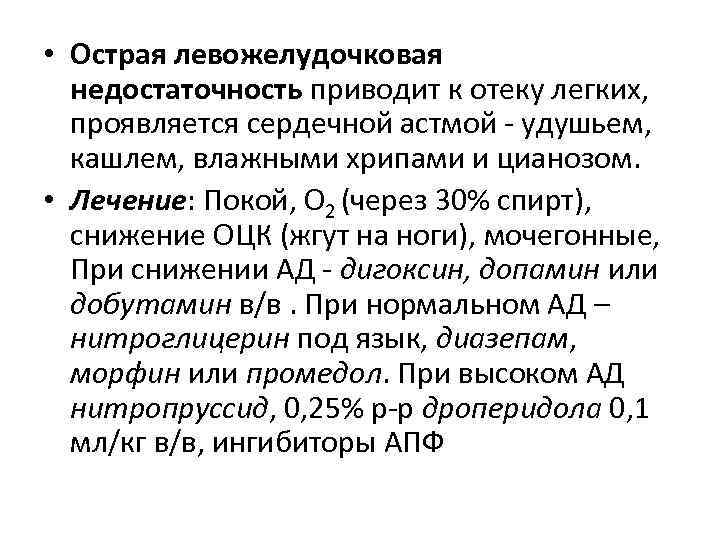 • Острая левожелудочковая недостаточность приводит к отеку легких, проявляется сердечной астмой - удушьем, кашлем, влажными хрипами и цианозом.

• Лечение: Покой, $O_2$ (через 30% спирт), снижение ОЦК (жгут на ноги), мочегонные, При снижении АД - дигоксин, допамин или добутамин в/в . При нормальном АД – нитроглицерин под язык, диазепам, морфин или промедол. При высоком АД нитропруссид, 0,25% р-р дроперидола 0,1 мл/кг в/в, ингибиторы АПФ